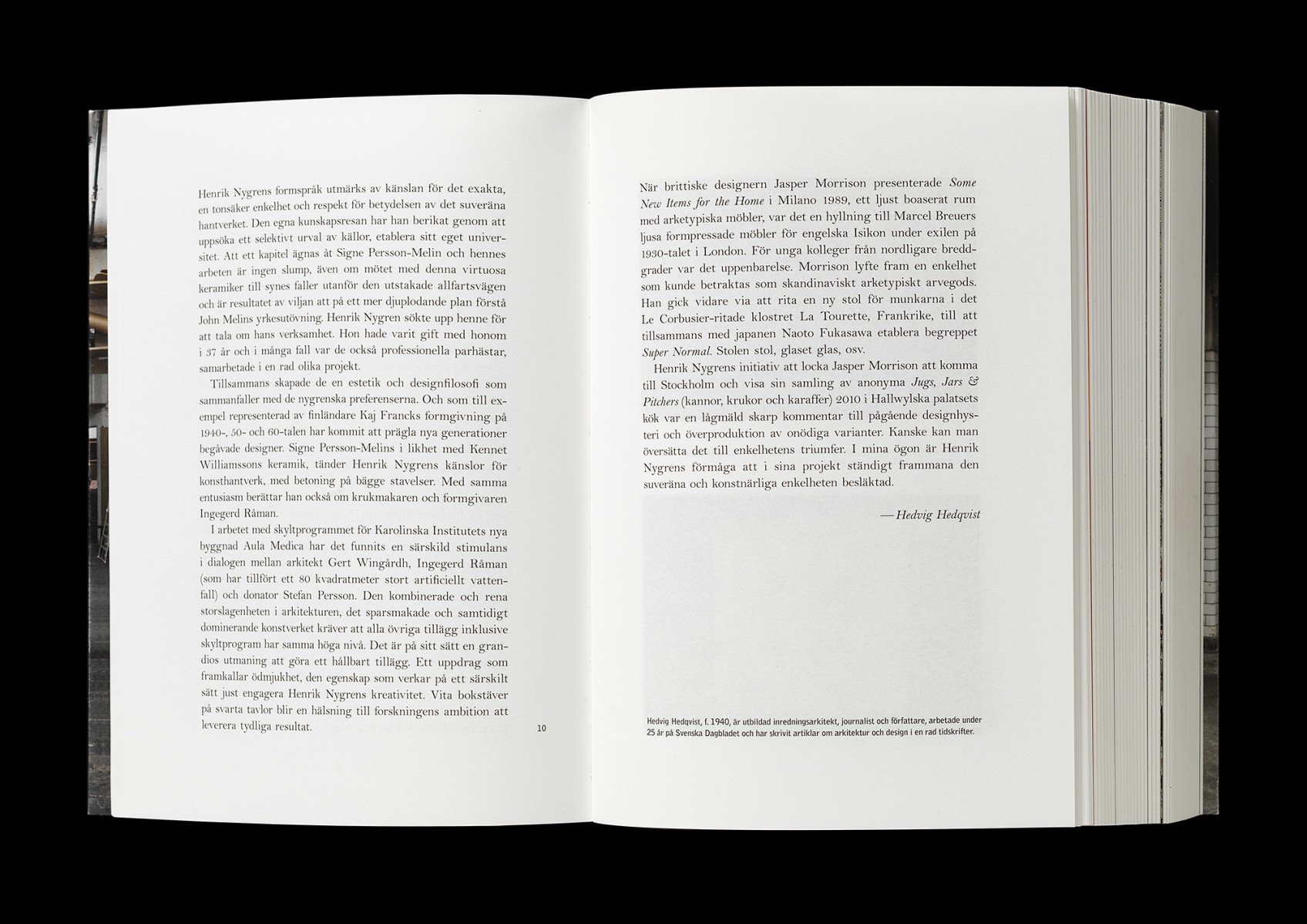 Henrik Nygrens formspråk utmärks av känslan för det exakta, en tonsäker enkelhet och respekt för betydelsen av det suveräna hantverket. Den egna kunskapsresan har han berikat genom att uppsöka ett selektivt urval av källor, etablera sitt eget universitet. Att ett kapitel ägnas åt Signe Persson-Melin och hennes arbeten är ingen slump, även om mötet med denna virtuosa keramiker till synes faller utanför den utstakade allfartsvägen och är resultatet av viljan att på ett mer djuplodande plan förstå John Melins yrkesutövning. Henrik Nygren sökte upp henne för att tala om hans verksamhet. Hon hade varit gift med honom i 37 år och i många fall var de också professionella parhästar, samarbetade i en rad olika projekt.

Tillsammans skapade de en estetik och designfilosofi som sammanfaller med de nygrenska preferenserna. Och som till exempel representerad av finländare Kaj Francks formgivning på 1940-, 50- och 60-talen har kommit att prägla nya generationer begåvade designer. Signe Persson-Melins i likhet med Kennet Williamssons keramik, tänder Henrik Nygrens känslor för konsthantverk, med betoning på bägge stavelser. Med samma entusiasm berättar han också om krukmakaren och formgivaren Ingegerd Råman.

I arbetet med skyltprogrammet för Karolinska Institutets nya byggnad Aula Medica har det funnits en särskild stimulans i dialogen mellan arkitekt Gert Wingårdh, Ingegerd Råman (som har tillfört ett 80 kvadratmeter stort artificiellt vattenfall) och donator Stefan Persson. Den kombinerade och rena storslagenheten i arkitekturen, det sparsmakade och samtidigt dominerande konstverket kräver att alla övriga tillägg inklusive skyltprogram har samma höga nivå. Det är på sitt sätt en grandios utmaning att göra ett hållbart tillägg. Ett uppdrag som framkallar ödmjukhet, den egenskap som verkar på ett särskilt sätt just engagera Henrik Nygrens kreativitet. Vita bokstäver på svarta tavlor blir en hälsning till forskningens ambition att leverera tydliga resultat.

10

När brittiske designern Jasper Morrison presenterade Some New Items for the Home i Milano 1989, ett ljust boaserat rum med arketypiska möbler, var det en hyllning till Marcel Breuers ljusa formpressade möbler för engelska Isikon under exilen på 1930-talet i London. För unga kolleger från nordligare breddgrader var det uppenbarelse. Morrison lyfte fram en enkelhet som kunde betraktas som skandinaviskt arketypiskt arvegods. Han gick vidare via att rita en ny stol för munkarna i det Le Corbusier-ritade klostret La Tourette, Frankrike, till att tillsammans med japanen Naoto Fukasawa etablera begreppet Super Normal. Stolen stol, glaset glas, osv.

Henrik Nygrens initiativ att locka Jasper Morrison att komma till Stockholm och visa sin samling av anonyma Jugs, Jars & Pitchers (kannor, krukor och karaffer) 2010 i Hallwylska palatsets kök var en lågmäld skarp kommentar till pågående designhysteri och överproduktion av onödiga varianter. Kanske kan man översätta det till enkelhetens triumfer. I mina ögon är Henrik Nygrens förmåga att i sina projekt ständigt frammana den suveräna och konstnärliga enkelheten besläktad.

—Hedvig Hedqvist

Hedvig Hedqvist, f. 1940, är utbildad inredningsarkitekt, journalist och författare, arbetade under 25 år på Svenska Dagbladet och har skrivit artiklar om arkitektur och design i en rad tidskrifter.